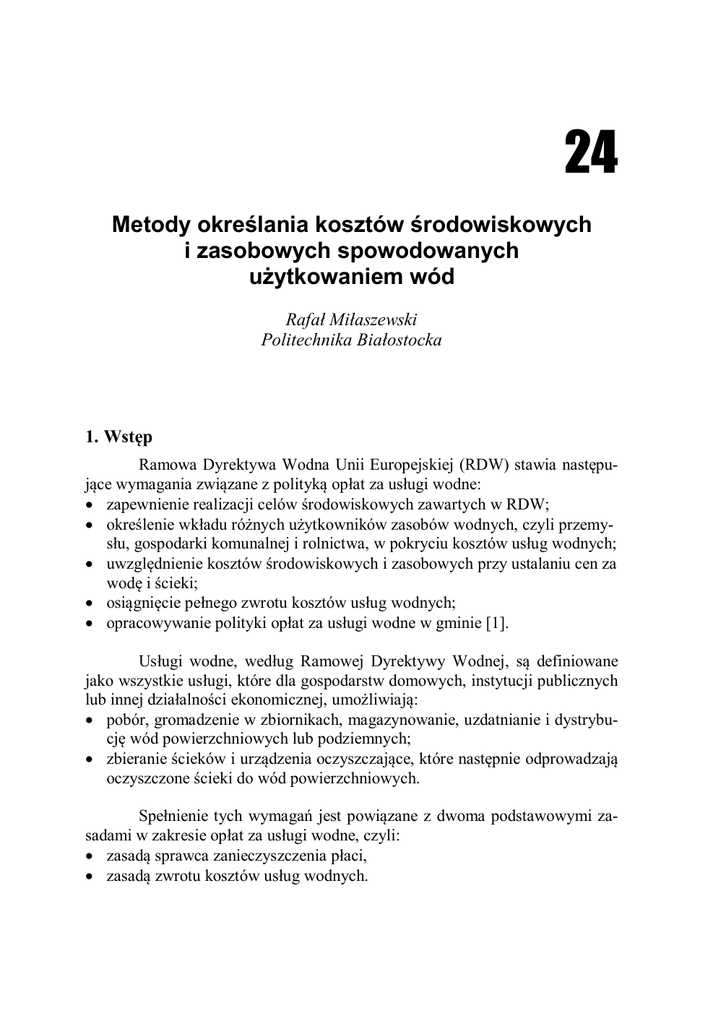 24

Metody określania kosztów środowiskowych i zasobowych spowodowanych użytkowaniem wód

Rafał Miłaszewski
Politechnika Białostocka

1. Wstęp

Ramowa Dyrektywa Wodna Unii Europejskiej (RDW) stawia następujące wymagania związane z polityką opłat za usługi wodne:
• zapewnienie realizacji celów środowiskowych zawartych w RDW;
• określenie wkładu różnych użytkowników zasobów wodnych, czyli przemysłu, gospodarki komunalnej i rolnictwa, w pokryciu kosztów usług wodnych;
• uwzględnienie kosztów środowiskowych i zasobowych przy ustalaniu cen za wodę i ścieki;
• osiągnięcie pełnego zwrotu kosztów usług wodnych;
• opracowywanie polityki opłat za usługi wodne w gminie [1].

Usługi wodne, według Ramowej Dyrektywy Wodnej, są definiowane jako wszystkie usługi, które dla gospodarstw domowych, instytucji publicznych lub innej działalności ekonomicznej, umożliwiają:
• pobór, gromadzenie w zbiornikach, magazynowanie, uzdatnianie i dystrybucję wód powierzchniowych lub podziemnych;
• zbieranie ścieków i urządzenia oczyszczające, które następnie odprowadzają oczyszczone ścieki do wód powierzchniowych.

Spełnienie tych wymagań jest powiązane z dwoma podstawowymi zasadami w zakresie opłat za usługi wodne, czyli:
• zasadą sprawca zanieczyszczenia płaci,
• zasadą zwrotu kosztów usług wodnych.